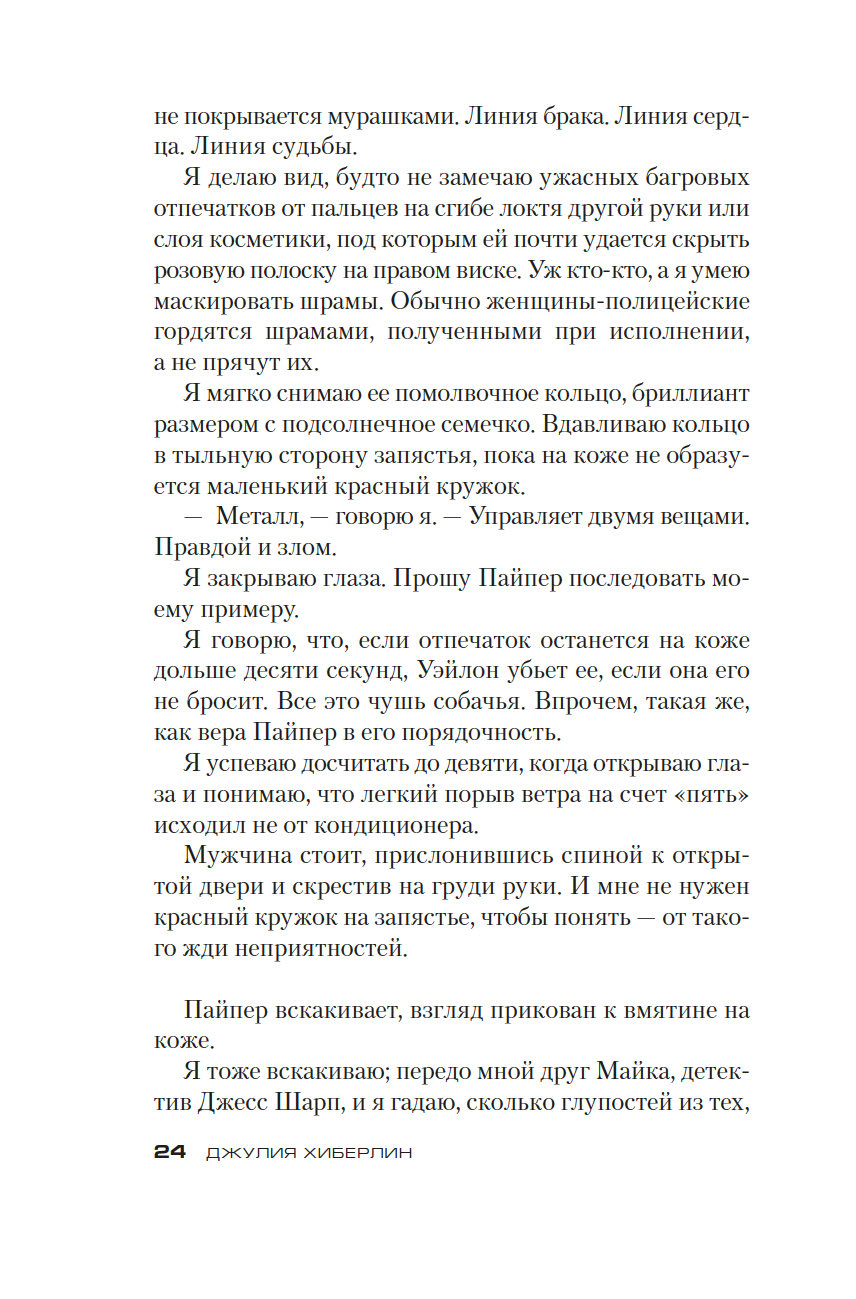 не покрывается мурашками. Линия брака. Линия сердца. Линия судьбы.

Я делаю вид, будто не замечаю ужасных багровых отпечатков от пальцев на сгибе локтя другой руки или слоя косметики, под которым ей почти удается скрыть розовую полоску на правом виске. Уж кто-кто, а я умею маскировать шрамы. Обычно женщины-полицейские гордятся шрамами, полученными при исполнении, а не прячут их.

Я мягко снимаю ее помолвочное кольцо, бриллиант размером с подсолнечное семечко. Вдавливаю кольцо в тыльную сторону запястья, пока на коже не образуется маленький красный кружок.

— Металл, — говорю я. — Управляет двумя вещами. Правдой и злом.

Я закрываю глаза. Прошу Пайпер последовать моему примеру.

Я говорю, что, если отпечаток останется на коже дольше десяти секунд, Уэйлон убьет ее, если она его не бросит. Все это чушь собачья. Впрочем, такая же, как вера Пайпер в его порядочность.

Я успеваю досчитать до девяти, когда открываю глаза и понимаю, что легкий порыв ветра на счет «пять» исходил не от кондиционера.

Мужчина стоит, прислонившись спиной к открытой двери и скрестив на груди руки. И мне не нужен красный кружок на запястье, чтобы понять — от такого жди неприятностей.

Пайпер вскакивает, взгляд прикован к вмятине на коже.

Я тоже вскакиваю; передо мной друг Майка, детектив Джесс Шарп, и я гадаю, сколько глупостей из тех,

24 ДЖУЛИЯ ХИБЕРЛИН